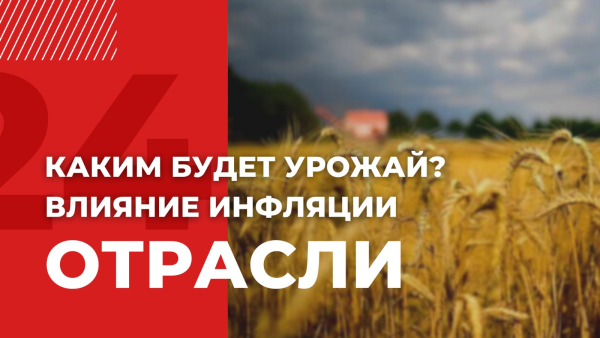 24

КАКИМ БУДЕТ УРОЖАЙ?
ВЛИЯНИЕ ИНФЛЯЦИИ
ОТРАСЛИ